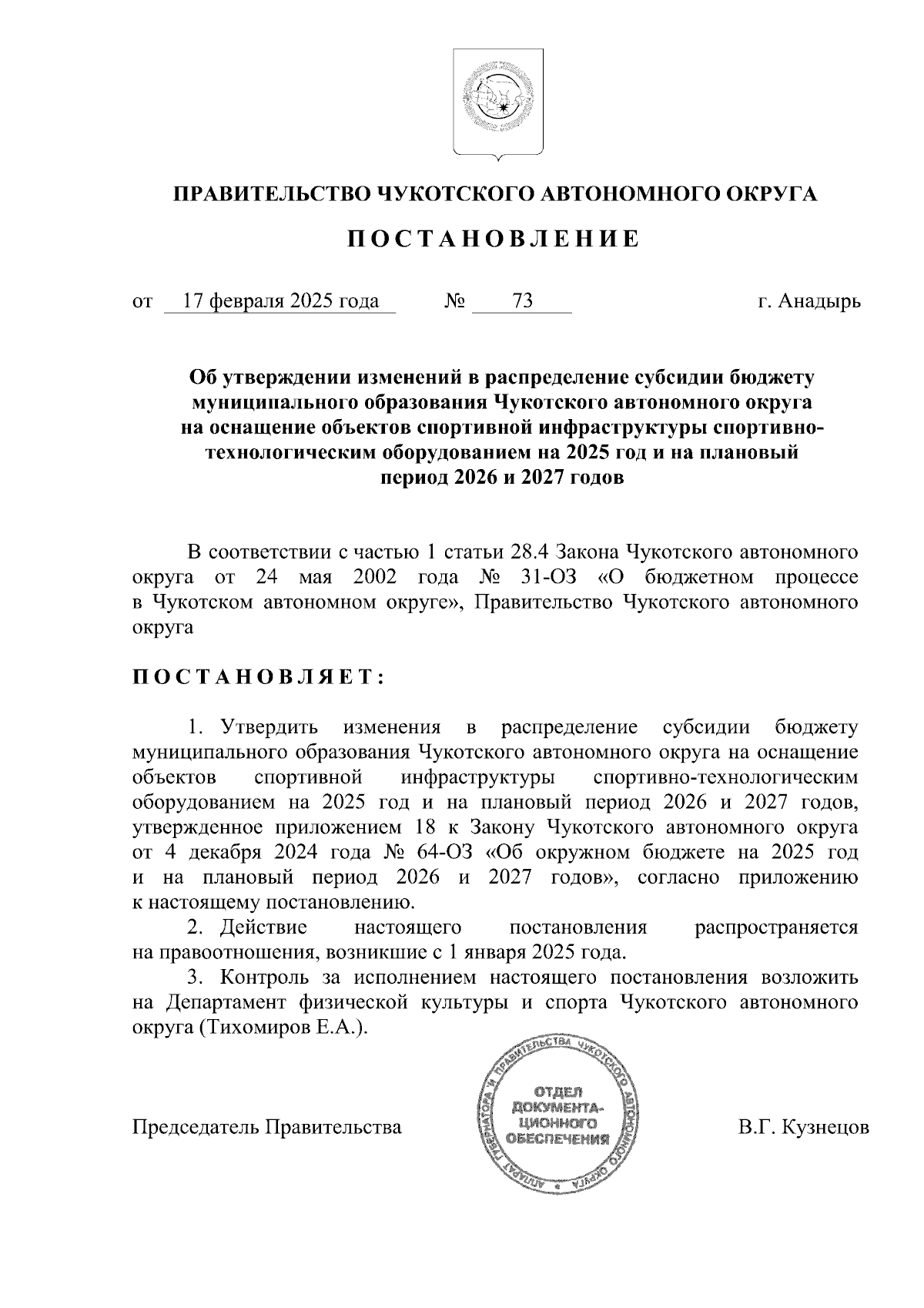 ПРАВИТЕЛЬСТВО ЧУКОТСКОГО АВТОНОМНОГО ОКРУГА

ПОСТАНОВЛЕНИЕ

от 17 февраля 2025 года № 73 г. Анадырь

Об утверждении изменений в распределение субсидии бюджету муниципального образования Чукотского автономного округа на оснащение объектов спортивной инфраструктуры спортивно-технологическим оборудованием на 2025 год и на плановый период 2026 и 2027 годов

В соответствии с частью 1 статьи 28.4 Закона Чукотского автономного округа от 24 мая 2002 года № 31-ОЗ «О бюджетном процессе в Чукотском автономном округе», Правительство Чукотского автономного округа

ПОСТАНОВЛЯЕТ:

1. Утвердить изменения в распределение субсидии бюджету муниципального образования Чукотского автономного округа на оснащение объектов спортивной инфраструктуры спортивно-технологическим оборудованием на 2025 год и на плановый период 2026 и 2027 годов, утвержденное приложением 18 к Закону Чукотского автономного округа от 4 декабря 2024 года № 64-ОЗ «Об окружном бюджете на 2025 год и на плановый период 2026 и 2027 годов», согласно приложению к настоящему постановлению.
2. Действие настоящего постановления распространяется на правоотношения, возникшие с 1 января 2025 года.
3. Контроль за исполнением настоящего постановления возложить на Департамент физической культуры и спорта Чукотского автономного округа (Тихомиров Е.А.).

Председатель Правительства

АППАРАТ ГУБЕРНАТОРА И ПРАВИТЕЛЬСТВА ЧУКОТСКОГО АВТОНОМНОГО ОКРУГА
ОТДЕЛ ДОКУМЕНТАЦИОННОГО ОБЕСПЕЧЕНИЯ

В.Г. Кузнецов